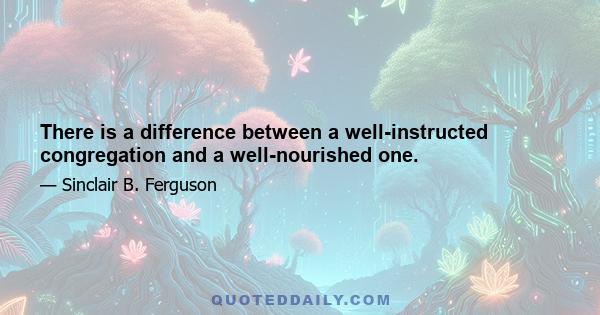 There is a difference between a well-instructed congregation and a well-nourished one.

— Sinclair B. Ferguson

QUOTEDDAILY.COM